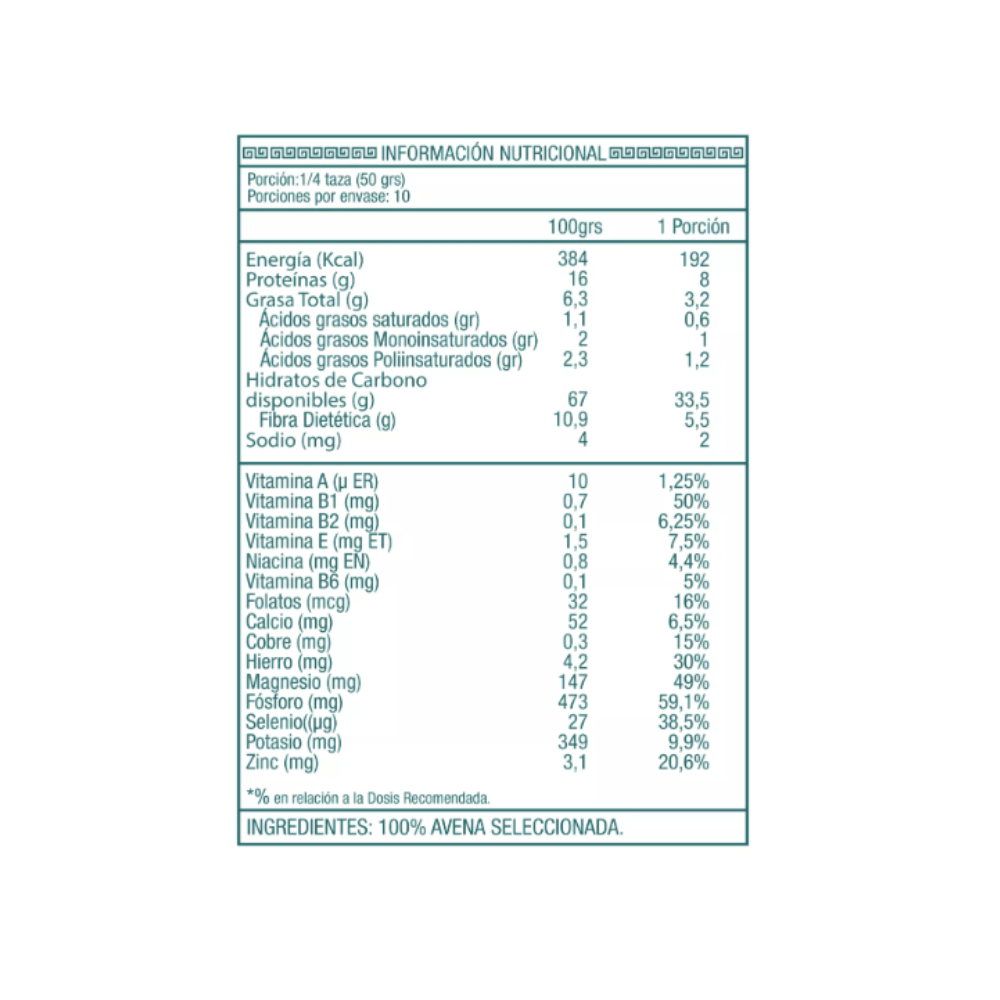 INFORMACIÓN NUTRICIONAL

Porción:1/4 taza (50 grs)
Porciones por envase: 10

| | 100grs | 1 Porción |
|---|---|---|
| Energía (Kcal) | 384 | 192 |
| Proteínas (g) | 16 | 8 |
| Grasa Total (g) | 6,3 | 3,2 |
| Ácidos grasos saturados (gr) | 1,1 | 0,6 |
| Ácidos grasos Monoinsaturados (gr) | 2 | 1 |
| Ácidos grasos Poliinsaturados (gr) | 2,3 | 1,2 |
| Hidratos de Carbono disponibles (g) | 67 | 33,5 |
| Fibra Dietética (g) | 10,9 | 5,5 |
| Sodio (mg) | 4 | 2 |
| Vitamina A (µ ER) | 10 | 1,25% |
| Vitamina B1 (mg) | 0,7 | 50% |
| Vitamina B2 (mg) | 0,1 | 6,25% |
| Vitamina E (mg ET) | 1,5 | 7,5% |
| Niacina (mg EN) | 0,8 | 4,4% |
| Vitamina B6 (mg) | 0,1 | 5% |
| Folatos (mcg) | 32 | 16% |
| Calcio (mg) | 52 | 6,5% |
| Cobre (mg) | 0,3 | 15% |
| Hierro (mg) | 4,2 | 30% |
| Magnesio (mg) | 147 | 49% |
| Fósforo (mg) | 473 | 59,1% |
| Selenio((µg) | 27 | 38,5% |
| Potasio (mg) | 349 | 9,9% |
| Zinc (mg) | 3,1 | 20,6% |

*% en relación a la Dosis Recomendada.

INGREDIENTES: 100% AVENA SELECCIONADA.